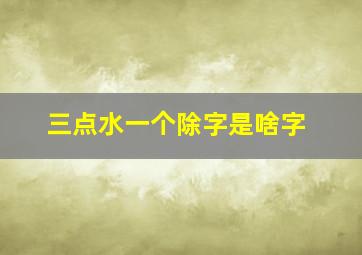 三点水一个除字是啥字